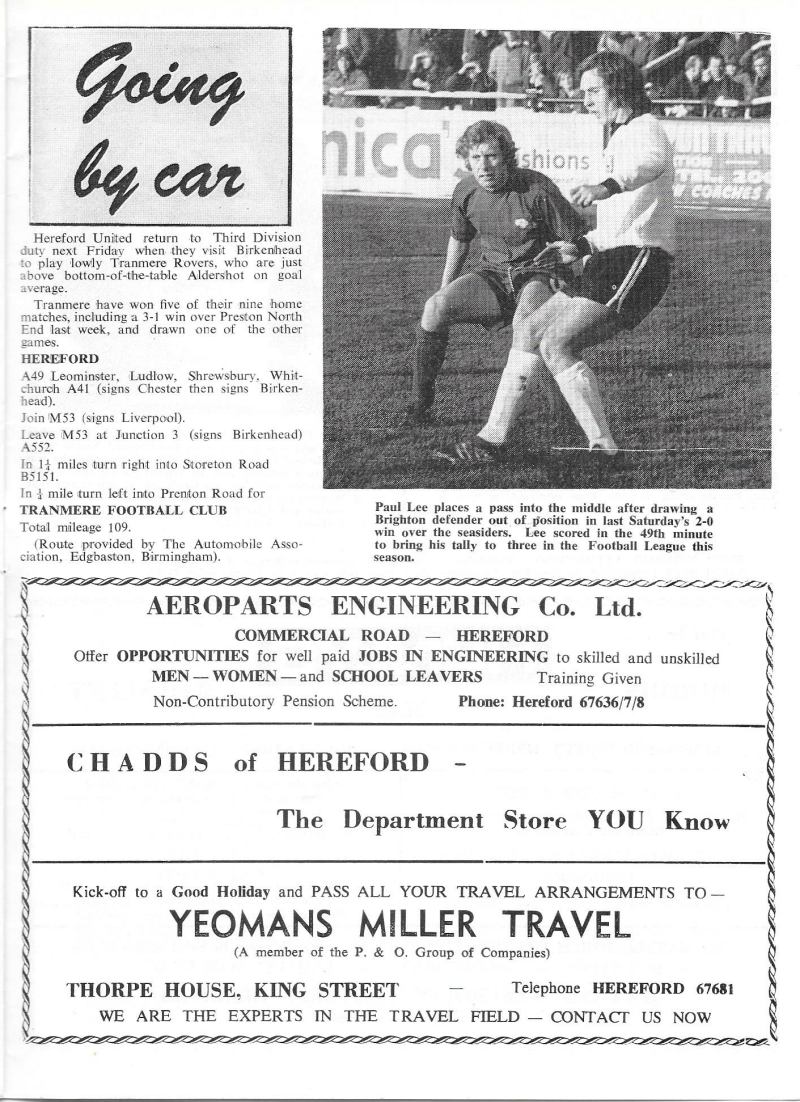 Going by car

Hereford United return to Third Division duty next Friday when they visit Birkenhead to play lowly Tranmere Rovers, who are just above bottom-of-the-table Aldershot on goal average.

Tranmere have won five of their nine home matches, including a 3-1 win over Preston North End last week, and drawn one of the other games.

HEREFORD

A49 Leominster, Ludlow, Shrewsbury, Whitchurch A41 (signs Chester then signs Birkenhead).

Join M53 (signs Liverpool).

Leave M53 at Junction 3 (signs Birkenhead) A552.

In $1\frac{1}{4}$ miles turn right into Storeton Road B5151.

In $\frac{1}{4}$ mile turn left into Prenton Road for

TRANMERE FOOTBALL CLUB

Total mileage 109.

(Route provided by The Automobile Association, Edgbaston, Birmingham).

nica shions

Paul Lee places a pass into the middle after drawing a Brighton defender out of position in last Saturday's 2-0 win over the seasiders. Lee scored in the 49th minute to bring his tally to three in the Football League this season.

AEROPARTS ENGINEERING Co. Ltd.

COMMERCIAL ROAD — HEREFORD

Offer OPPORTUNITIES for well paid JOBS IN ENGINEERING to skilled and unskilled MEN — WOMEN — and SCHOOL LEAVERS Training Given

Non-Contributory Pension Scheme. Phone: Hereford 67636/7/8

CHADDS of HEREFORD -

The Department Store YOU Know

Kick-off to a Good Holiday and PASS ALL YOUR TRAVEL ARRANGEMENTS TO —

YEOMANS MILLER TRAVEL

(A member of the P. & O. Group of Companies)

THORPE HOUSE, KING STREET — Telephone HEREFORD 67681

WE ARE THE EXPERTS IN THE TRAVEL FIELD — CONTACT US NOW